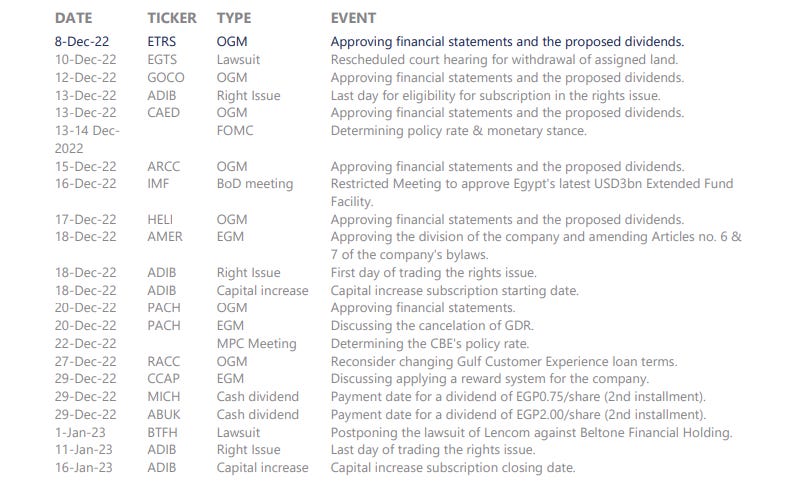 | DATE | TICKER | TYPE | EVENT |
|---|---|---|---|
| 8-Dec-22 | ETRS | OGM | Approving financial statements and the proposed dividends. |
| 10-Dec-22 | EGTS | Lawsuit | Rescheduled court hearing for withdrawal of assigned land. |
| 12-Dec-22 | GOCO | OGM | Approving financial statements and the proposed dividends. |
| 13-Dec-22 | ADIB | Right Issue | Last day for eligibility for subscription in the rights issue. |
| 13-Dec-22 | CAED | OGM | Approving financial statements and the proposed dividends. |
| 13-14 Dec-2022 | | FOMC | Determining policy rate & monetary stance. |
| 15-Dec-22 | ARCC | OGM | Approving financial statements and the proposed dividends. |
| 16-Dec-22 | IMF | BoD meeting | Restricted Meeting to approve Egypt's latest USD3bn Extended Fund Facility. |
| 17-Dec-22 | HELI | OGM | Approving financial statements and the proposed dividends. |
| 18-Dec-22 | AMER | EGM | Approving the division of the company and amending Articles no. 6 & 7 of the company's bylaws. |
| 18-Dec-22 | ADIB | Right Issue | First day of trading the rights issue. |
| 18-Dec-22 | ADIB | Capital increase | Capital increase subscription starting date. |
| 20-Dec-22 | PACH | OGM | Approving financial statements. |
| 20-Dec-22 | PACH | EGM | Discussing the cancelation of GDR. |
| 22-Dec-22 | | MPC Meeting | Determining the CBE's policy rate. |
| 27-Dec-22 | RACC | OGM | Reconsider changing Gulf Customer Experience loan terms. |
| 29-Dec-22 | CCAP | EGM | Discussing applying a reward system for the company. |
| 29-Dec-22 | MICH | Cash dividend | Payment date for a dividend of EGP0.75/share (2nd installment). |
| 29-Dec-22 | ABUK | Cash dividend | Payment date for a dividend of EGP2.00/share (2nd installment). |
| 1-Jan-23 | BTFH | Lawsuit | Postponing the lawsuit of Lencom against Beltone Financial Holding. |
| 11-Jan-23 | ADIB | Right Issue | Last day of trading the rights issue. |
| 16-Jan-23 | ADIB | Capital increase | Capital increase subscription closing date. |